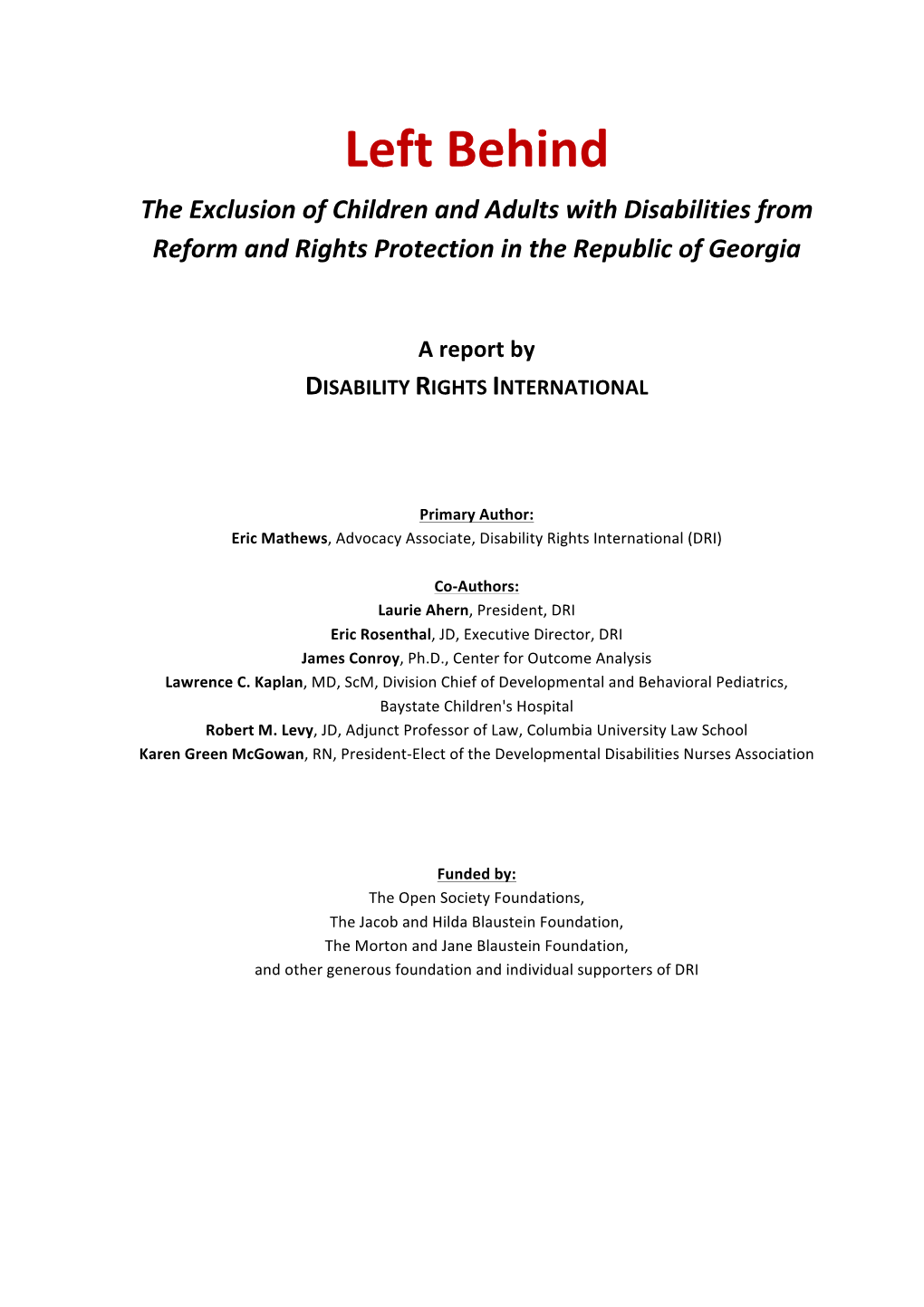 Left Behind

The Exclusion of Children and Adults with Disabilities from Reform and Rights Protection in the Republic of Georgia

A report by
DISABILITY RIGHTS INTERNATIONAL

Primary Author:
Eric Mathews, Advocacy Associate, Disability Rights International (DRI)

Co-Authors:
Laurie Ahern, President, DRI
Eric Rosenthal, JD, Executive Director, DRI
James Conroy, Ph.D., Center for Outcome Analysis
Lawrence C. Kaplan, MD, ScM, Division Chief of Developmental and Behavioral Pediatrics, Baystate Children's Hospital
Robert M. Levy, JD, Adjunct Professor of Law, Columbia University Law School
Karen Green McGowan, RN, President-Elect of the Developmental Disabilities Nurses Association

Funded by:
The Open Society Foundations,
The Jacob and Hilda Blaustein Foundation,
The Morton and Jane Blaustein Foundation,
and other generous foundation and individual supporters of DRI